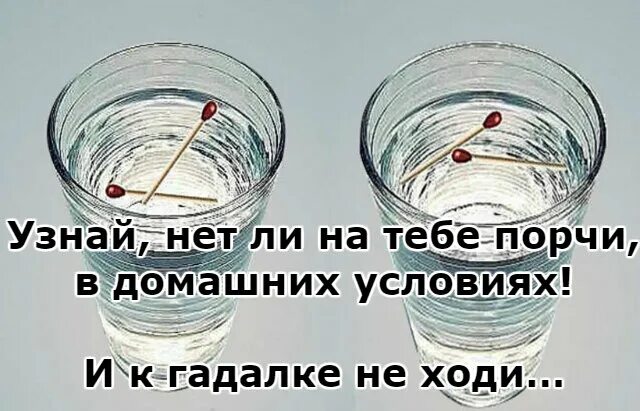 Узнай, нет ли на тебе порчи, в домашних условиях!

И к гадалке не ходи...